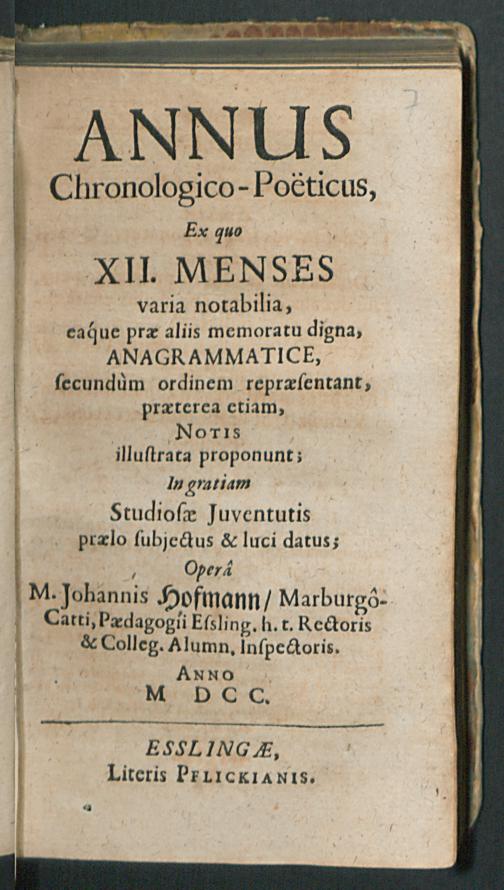 ANNUS
Chronologico-Poëticus,

Ex quo

XII. MENSES
varia notabilia,
eaque præ aliis memoratu digna,
ANAGRAMMATICE,
ſecundùm ordinem repræſentant,
præterea etiam,
NOTIS
illuſtrata proponunt;
In gratiam
Studioſæ Juventutis
prælo ſubjectus & luci datus;
Operâ
M. Johannis Hofmann/ Marburgô-Catti, Pædagogii Eſsling. h. t. Rectoris & Colleg. Alumn. Inſpectoris.

ANNO
M DCC.

ESSLINGÆ,
Literis PFLICKIANIS.